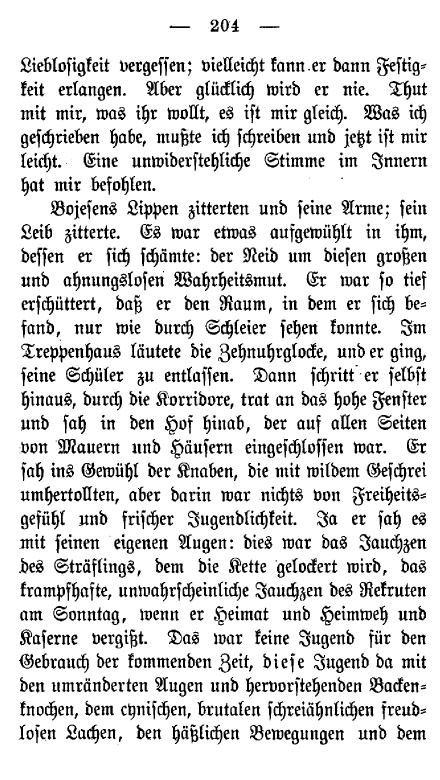 — 204 —

Lieblosigkeit vergessen; vielleicht kann er dann Festigkeit erlangen. Aber glücklich wird er nie. Thut mit mir, was ihr wollt, es ist mir gleich. Was ich geschrieben habe, mußte ich schreiben und jetzt ist mir leicht. Eine unwiderstehliche Stimme im Innern hat mir befohlen.

Bojesens Lippen zitterten und seine Arme; sein Leib zitterte. Es war etwas aufgewühlt in ihm, dessen er sich schämte: der Neid um diesen großen und ahnungslosen Wahrheitsmut. Er war so tief erschüttert, daß er den Raum, in dem er sich befand, nur wie durch Schleier sehen konnte. Im Treppenhaus läutete die Zehnuhrglocke, und er ging, seine Schüler zu entlassen. Dann schritt er selbst hinaus, durch die Korridore, trat an das hohe Fenster und sah in den Hof hinab, der auf allen Seiten von Mauern und Häusern eingeschlossen war. Er sah ins Gewühl der Knaben, die mit wildem Geschrei umhertollten, aber darin war nichts von Freiheitsgefühl und frischer Jugendlichkeit. Ja er sah es mit seinen eigenen Augen: dies war das Jauchzen des Sträflings, dem die Kette gelockert wird, das krampfhafte, unwahrscheinliche Jauchzen des Rekruten am Sonntag, wenn er Heimat und Heimweh und Kaserne vergißt. Das war keine Jugend für den Gebrauch der kommenden Zeit, diese Jugend da mit den umränderten Augen und hervorstehenden Backenknochen, dem cynischen, brutalen schreiähnlichen freudlosen Lachen, den häßlichen Bewegungen und dem